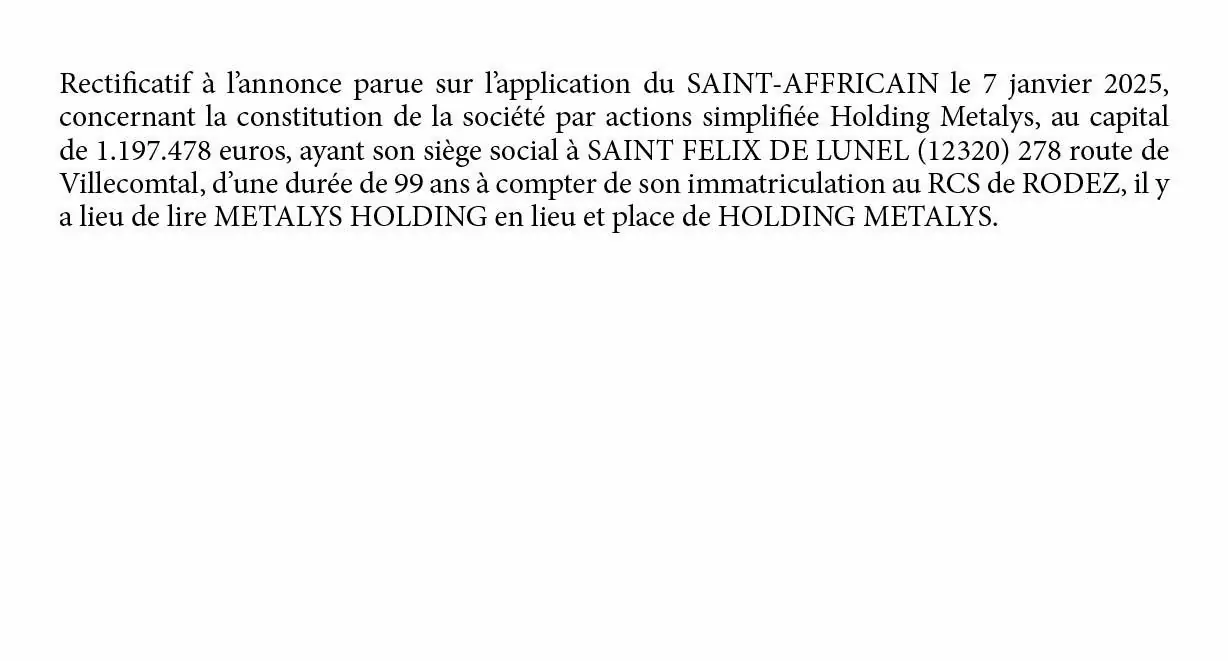 Rectificatif à l’annonce parue sur l’application du SAINT-AFFRICAIN le 7 janvier 2025, concernant la constitution de la société par actions simplifiée Holding Metalys, au capital de 1.197.478 euros, ayant son siège social à SAINT FELIX DE LUNEL (12320) 278 route de Villecomtal, d’une durée de 99 ans à compter de son immatriculation au RCS de RODEZ, il y a lieu de lire METALYS HOLDING en lieu et place de HOLDING METALYS.